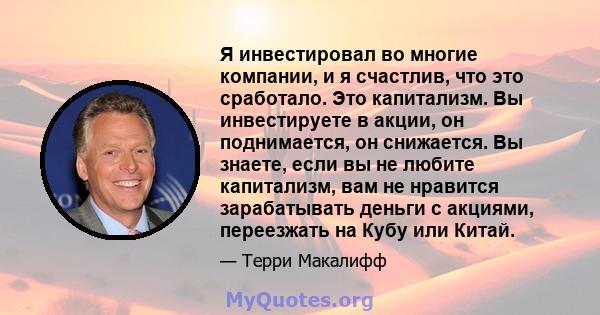 Я инвестировал во многие компании, и я счастлив, что это сработало. Это капитализм. Вы инвестируете в акции, он поднимается, он снижается. Вы знаете, если вы не любите капитализм, вам не нравится зарабатывать деньги с акциями, переезжать на Кубу или Китай.

— Терри Макалифф

MyQuotes.org